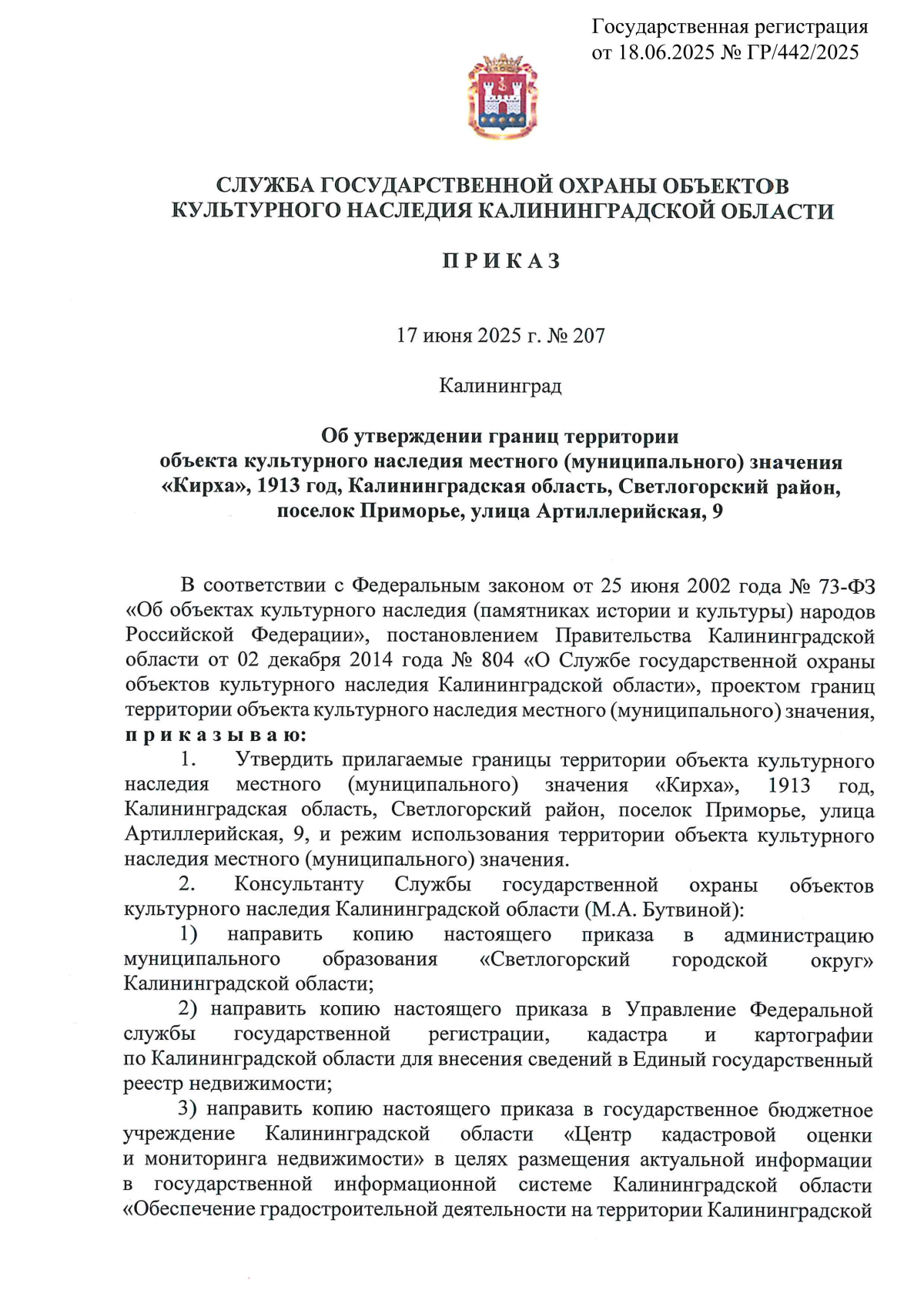 Государственная регистрация
от 18.06.2025 № ГР/442/2025

СЛУЖБА ГОСУДАРСТВЕННОЙ ОХРАНЫ ОБЪЕКТОВ
КУЛЬТУРНОГО НАСЛЕДИЯ КАЛИНИНГРАДСКОЙ ОБЛАСТИ

П Р И К А З

17 июня 2025 г. № 207

Калининград

Об утверждении границ территории
объекта культурного наследия местного (муниципального) значения
«Кирха», 1913 год, Калининградская область, Светлогорский район,
поселок Приморье, улица Артиллерийская, 9

В соответствии с Федеральным законом от 25 июня 2002 года № 73-ФЗ «Об объектах культурного наследия (памятниках истории и культуры) народов Российской Федерации», постановлением Правительства Калининградской области от 02 декабря 2014 года № 804 «О Службе государственной охраны объектов культурного наследия Калининградской области», проектом границ территории объекта культурного наследия местного (муниципального) значения,
п р и к а з ы в а ю:

1. Утвердить прилагаемые границы территории объекта культурного наследия местного (муниципального) значения «Кирха», 1913 год, Калининградская область, Светлогорский район, поселок Приморье, улица Артиллерийская, 9, и режим использования территории объекта культурного наследия местного (муниципального) значения.

2. Консультанту Службы государственной охраны объектов культурного наследия Калининградской области (М.А. Бутвиной):

1) направить копию настоящего приказа в администрацию муниципального образования «Светлогорский городской округ» Калининградской области;

2) направить копию настоящего приказа в Управление Федеральной службы государственной регистрации, кадастра и картографии по Калининградской области для внесения сведений в Единый государственный реестр недвижимости;

3) направить копию настоящего приказа в государственное бюджетное учреждение Калининградской области «Центр кадастровой оценки и мониторинга недвижимости» в целях размещения актуальной информации в государственной информационной системе Калининградской области «Обеспечение градостроительной деятельности на территории Калининградской